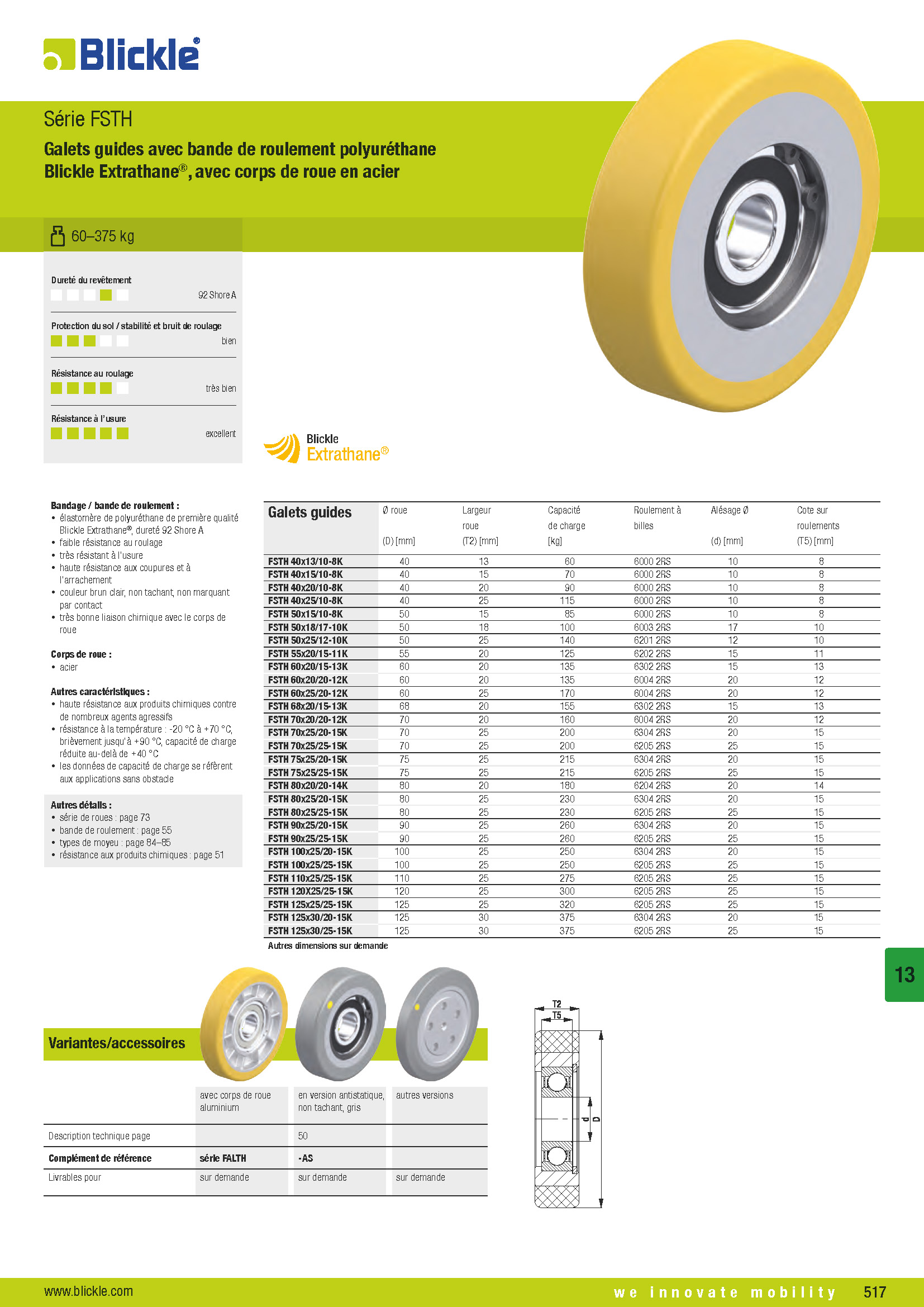 Blickle®

Série FSTH

Galets guides avec bande de roulement polyuréthane Blickle Extrathane®, avec corps de roue en acier

60–375 kg

Dureté du revêtement
92 Shore A

Protection du sol / stabilité et bruit de roulage
bien

Résistance au roulage
très bien

Résistance à l'usure
excellent

Blickle Extrathane®

Bandage / bande de roulement :
• élastomère de polyuréthane de première qualité Blickle Extrathane®, dureté 92 Shore A
• faible résistance au roulage
• très résistant à l'usure
• haute résistance aux coupures et à l'arrachement
• couleur brun clair, non tachant, non marquant par contact
• très bonne liaison chimique avec le corps de roue

Corps de roue :
• acier

Autres caractéristiques :
• haute résistance aux produits chimiques contre de nombreux agents agressifs
• résistance à la température : -20 °C à +70 °C, brièvement jusqu'à +90 °C, capacité de charge réduite au-delà de +40 °C
• les données de capacité de charge se réfèrent aux applications sans obstacle

Autres détails :
• série de roues : page 73
• bande de roulement : page 55
• types de moyeu : page 84–85
• résistance aux produits chimiques : page 51

| Galets guides | Ø roue (D) [mm] | Largeur roue (T2) [mm] | Capacité de charge [kg] | Roulement à billes | Alésage Ø (d) [mm] | Cote sur roulements (T5) [mm] |
|---|---|---|---|---|---|---|
| FSTH 40x13/10-8K | 40 | 13 | 60 | 6000 2RS | 10 | 8 |
| FSTH 40x15/10-8K | 40 | 15 | 70 | 6000 2RS | 10 | 8 |
| FSTH 40x20/10-8K | 40 | 20 | 90 | 6000 2RS | 10 | 8 |
| FSTH 40x25/10-8K | 40 | 25 | 115 | 6000 2RS | 10 | 8 |
| FSTH 50x15/10-8K | 50 | 15 | 85 | 6000 2RS | 10 | 8 |
| FSTH 50x18/17-10K | 50 | 18 | 100 | 6003 2RS | 17 | 10 |
| FSTH 50x25/12-10K | 50 | 25 | 140 | 6201 2RS | 12 | 10 |
| FSTH 55x20/15-11K | 55 | 20 | 125 | 6202 2RS | 15 | 11 |
| FSTH 60x20/15-13K | 60 | 20 | 135 | 6302 2RS | 15 | 13 |
| FSTH 60x20/20-12K | 60 | 20 | 135 | 6004 2RS | 20 | 12 |
| FSTH 60x25/20-12K | 60 | 25 | 170 | 6004 2RS | 20 | 12 |
| FSTH 68x20/15-13K | 68 | 20 | 155 | 6302 2RS | 15 | 13 |
| FSTH 70x20/20-12K | 70 | 20 | 160 | 6004 2RS | 20 | 12 |
| FSTH 70x25/20-15K | 70 | 25 | 200 | 6304 2RS | 20 | 15 |
| FSTH 70x25/25-15K | 70 | 25 | 200 | 6205 2RS | 25 | 15 |
| FSTH 75x25/20-15K | 75 | 25 | 215 | 6304 2RS | 20 | 15 |
| FSTH 75x25/25-15K | 75 | 25 | 215 | 6205 2RS | 25 | 15 |
| FSTH 80x20/20-14K | 80 | 20 | 180 | 6204 2RS | 20 | 14 |
| FSTH 80x25/20-15K | 80 | 25 | 230 | 6304 2RS | 20 | 15 |
| FSTH 80x25/25-15K | 80 | 25 | 230 | 6205 2RS | 25 | 15 |
| FSTH 90x25/20-15K | 90 | 25 | 260 | 6304 2RS | 20 | 15 |
| FSTH 90x25/25-15K | 90 | 25 | 260 | 6205 2RS | 25 | 15 |
| FSTH 100x25/20-15K | 100 | 25 | 250 | 6304 2RS | 20 | 15 |
| FSTH 100x25/25-15K | 100 | 25 | 250 | 6205 2RS | 25 | 15 |
| FSTH 110x25/25-15K | 110 | 25 | 275 | 6205 2RS | 25 | 15 |
| FSTH 120X25/25-15K | 120 | 25 | 300 | 6205 2RS | 25 | 15 |
| FSTH 125x25/25-15K | 125 | 25 | 320 | 6205 2RS | 25 | 15 |
| FSTH 125x30/20-15K | 125 | 30 | 375 | 6304 2RS | 20 | 15 |
| FSTH 125x30/25-15K | 125 | 30 | 375 | 6205 2RS | 25 | 15 |

Autres dimensions sur demande

13

Variantes/accessoires

| | avec corps de roue aluminium | en version antistatique, non tachant, gris | autres versions |
|---|---|---|---|
| Description technique page | | 50 | |
| Complément de référence | série FALTH | -AS | |
| Livrables pour | sur demande | sur demande | sur demande |

T2
T5
d
D

www.blickle.com
we innovate mobility
517